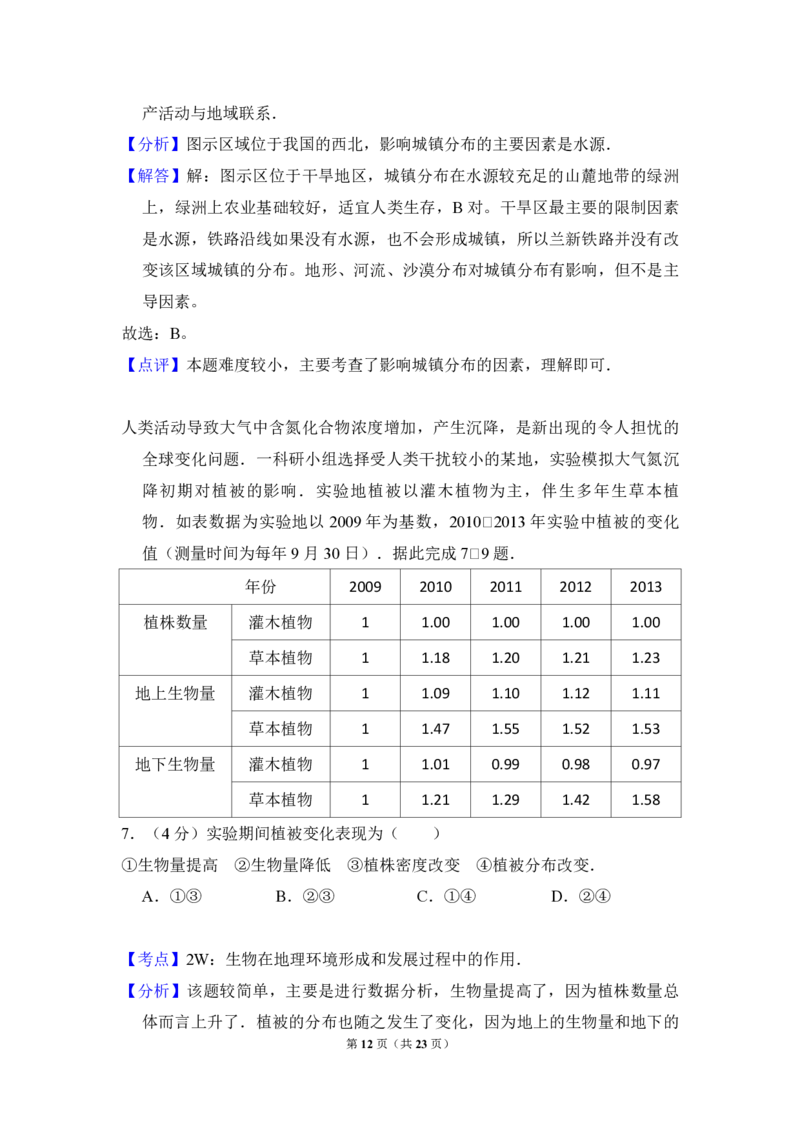 产活动与地域联系.

【分析】图示区域位于我国的西北，影响城镇分布的主要因素是水源.

【解答】解：图示区位于干旱地区，城镇分布在水源较充足的山麓地带的绿洲上，绿洲上农业基础较好，适宜人类生存，B对。干旱区最主要的限制因素是水源，铁路沿线如果没有水源，也不会形成城镇，所以兰新铁路并没有改变该区域城镇的分布。地形、河流、沙漠分布对城镇分布有影响，但不是主导因素。

故选：B。

【点评】本题难度较小，主要考查了影响城镇分布的因素，理解即可.

人类活动导致大气中含氮化合物浓度增加，产生沉降，是新出现的令人担忧的全球变化问题．一科研小组选择受人类干扰较小的某地，实验模拟大气氮沉降初期对植被的影响．实验地植被以灌木植物为主，伴生多年生草本植物．如表数据为实验地以2009年为基数，2010□2013年实验中植被的变化值（测量时间为每年9月30日）．据此完成7□9题.

| 年份 | | 2009 | 2010 | 2011 | 2012 | 2013 |
|---|---|---|---|---|---|---|
| 植株数量 | 灌木植物 | 1 | 1.00 | 1.00 | 1.00 | 1.00 |
| | 草本植物 | 1 | 1.18 | 1.20 | 1.21 | 1.23 |
| 地上生物量 | 灌木植物 | 1 | 1.09 | 1.10 | 1.12 | 1.11 |
| | 草本植物 | 1 | 1.47 | 1.55 | 1.52 | 1.53 |
| 地下生物量 | 灌木植物 | 1 | 1.01 | 0.99 | 0.98 | 0.97 |
| | 草本植物 | 1 | 1.21 | 1.29 | 1.42 | 1.58 |

7．（4分）实验期间植被变化表现为（　　）

①生物量提高　②生物量降低　③植株密度改变　④植被分布改变.

A．①③　B．②③　C．①④　D．②④

【考点】2W：生物在地理环境形成和发展过程中的作用.

【分析】该题较简单，主要是进行数据分析，生物量提高了，因为植株数量总体而言上升了．植被的分布也随之发生了变化，因为地上的生物量和地下的

第12页（共23页）